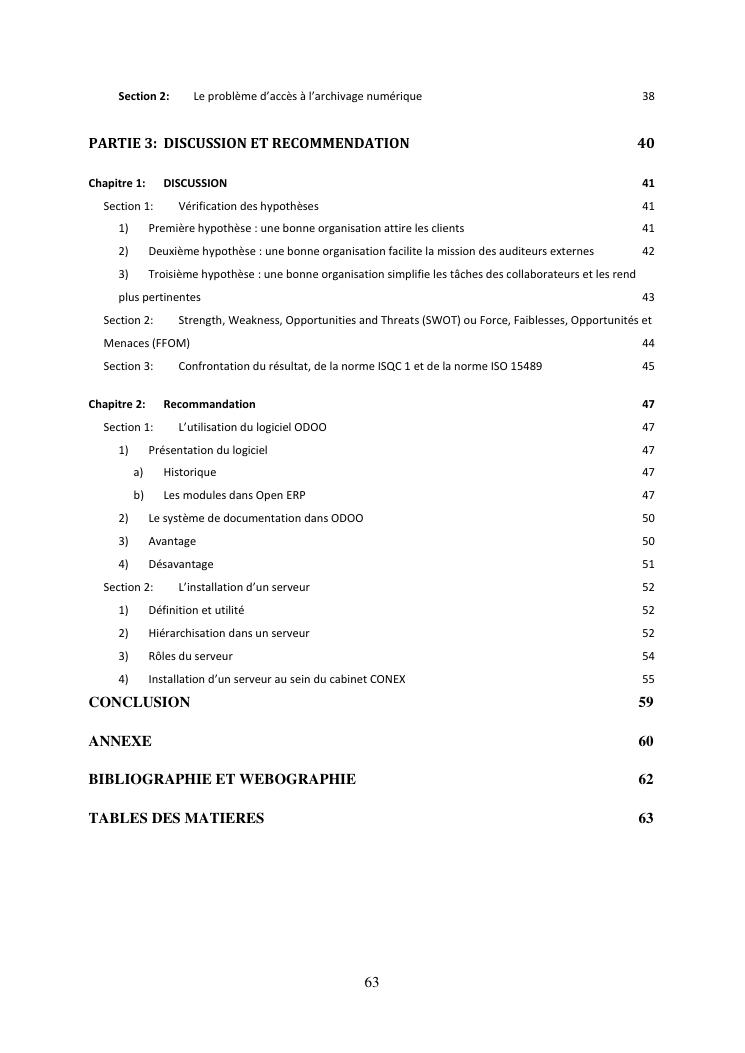 Section 2: Le problème d'accès à l'archivage numérique 38

PARTIE 3: DISCUSSION ET RECOMMENDATION 40

Chapitre 1: DISCUSSION 41

Section 1: Vérification des hypothèses 41

1) Première hypothèse : une bonne organisation attire les clients 41

2) Deuxième hypothèse : une bonne organisation facilite la mission des auditeurs externes 42

3) Troisième hypothèse : une bonne organisation simplifie les tâches des collaborateurs et les rend plus pertinentes 43

Section 2: Strength, Weakness, Opportunities and Threats (SWOT) ou Force, Faiblesses, Opportunités et Menaces (FFOM) 44

Section 3: Confrontation du résultat, de la norme ISQC 1 et de la norme ISO 15489 45

Chapitre 2: Recommandation 47

Section 1: L'utilisation du logiciel ODOO 47

1) Présentation du logiciel 47

a) Historique 47

b) Les modules dans Open ERP 47

2) Le système de documentation dans ODOO 50

3) Avantage 50

4) Désavantage 51

Section 2: L'installation d'un serveur 52

1) Définition et utilité 52

2) Hiérarchisation dans un serveur 52

3) Rôles du serveur 54

4) Installation d'un serveur au sein du cabinet CONEX 55

CONCLUSION 59

ANNEXE 60

BIBLIOGRAPHIE ET WEBOGRAPHIE 62

TABLES DES MATIERES 63

63